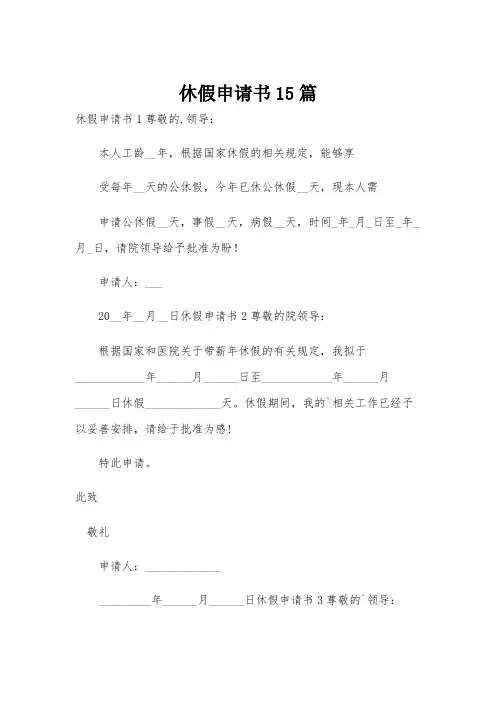 休假申请书15篇

休假申请书1尊敬的.领导：

本人工龄__年，根据国家休假的相关规定，能够享

受每年__天的公休假，今年已休公休假__天，现本人需

申请公休假__天，事假__天，病假__天，时间_年_月_日至_年_月_日，请院领导给予批准为盼！

申请人：___

20__年__月__日休假申请书2尊敬的院领导：

根据国家和医院关于带薪年休假的有关规定，我拟于____________年______月______日至____________年______月______日休假_____________天。休假期间，我的`相关工作已经予以妥善安排，请给于批准为感！

特此申请。

此致

敬礼

申请人：_____________

_________年______月______日休假申请书3尊敬的`领导：